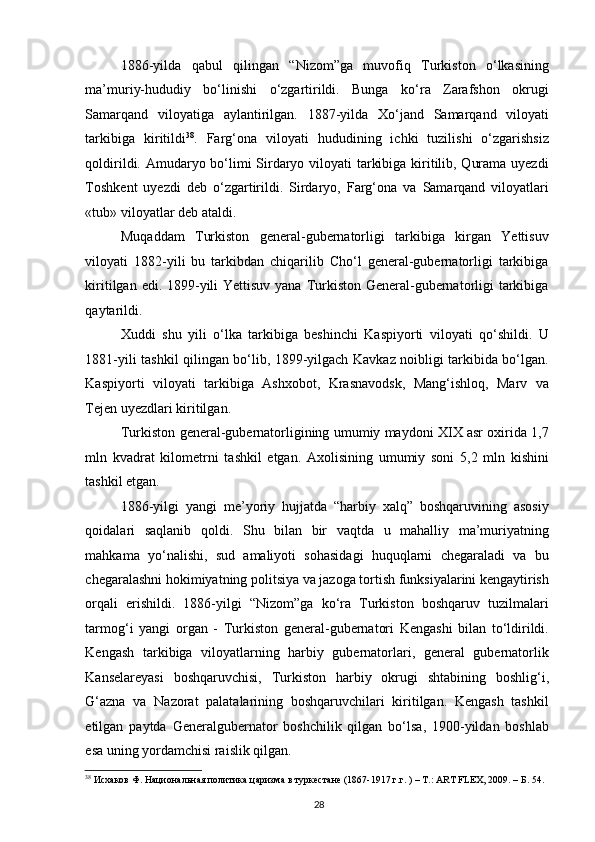 1886-yilda qabul qilingan “Nizom”ga muvofiq Turkiston o‘lkasining ma’muriy-hududiy bo‘linishi o‘zgartirildi. Bunga ko‘ra Zarafshon okrugi Samarqand viloyatiga aylantirilgan. 1887-yilda Xo‘jand Samarqand viloyati tarkibiga kiritildi$^{38}$. Farg‘ona viloyati hududining ichki tuzilishi o‘zgarishsiz qoldirildi. Amudaryo bo‘limi Sirdaryo viloyati tarkibiga kiritilib, Qurama uyezdi Toshkent uyezdi deb o‘zgartirildi. Sirdaryo, Farg‘ona va Samarqand viloyatlari «tub» viloyatlar deb ataldi.

Muqaddam Turkiston general-gubernatorligi tarkibiga kirgan Yettisuv viloyati 1882-yili bu tarkibdan chiqarilib Cho‘l general-gubernatorligi tarkibiga kiritilgan edi. 1899-yili Yettisuv yana Turkiston General-gubernatorligi tarkibiga qaytarildi.

Xuddi shu yili o‘lka tarkibiga beshinchi Kaspiyorti viloyati qo‘shildi. U 1881-yili tashkil qilingan bo‘lib, 1899-yilgach Kavkaz noibligi tarkibida bo‘lgan. Kaspiyorti viloyati tarkibiga Ashxobot, Krasnavodsk, Mang‘ishloq, Marv va Tejen uyezdlari kiritilgan.

Turkiston general-gubernatorligining umumiy maydoni XIX asr oxirida 1,7 mln kvadrat kilometrni tashkil etgan. Axolisining umumiy soni 5,2 mln kishini tashkil etgan.

1886-yilgi yangi me’yoriy hujjatda “harbiy xalq” boshqaruvining asosiy qoidalari saqlanib qoldi. Shu bilan bir vaqtda u mahalliy ma’muriyatning mahkama yo‘nalishi, sud amaliyoti sohasidagi huquqlarni chegaraladi va bu chegaralashni hokimiyatning politsiya va jazoga tortish funksiyalarini kengaytirish orqali erishildi. 1886-yilgi “Nizom”ga ko‘ra Turkiston boshqaruv tuzilmalari tarmog‘i yangi organ - Turkiston general-gubernatori Kengashi bilan to‘ldirildi. Kengash tarkibiga viloyatlarning harbiy gubernatorlari, general gubernatorlik Kanselareyasi boshqaruvchisi, Turkiston harbiy okrugi shtabining boshlig‘i, G‘azna va Nazorat palatalarining boshqaruvchilari kiritilgan. Kengash tashkil etilgan paytda Generalgubernator boshchilik qilgan bo‘lsa, 1900-yildan boshlab esa uning yordamchisi raislik qilgan.

$^{38}$ Исхаков Ф. Национальная политика царизма в туркестане (1867-1917 г.г. ) – Т.: ART FLEX, 2009. – Б. 54.

28